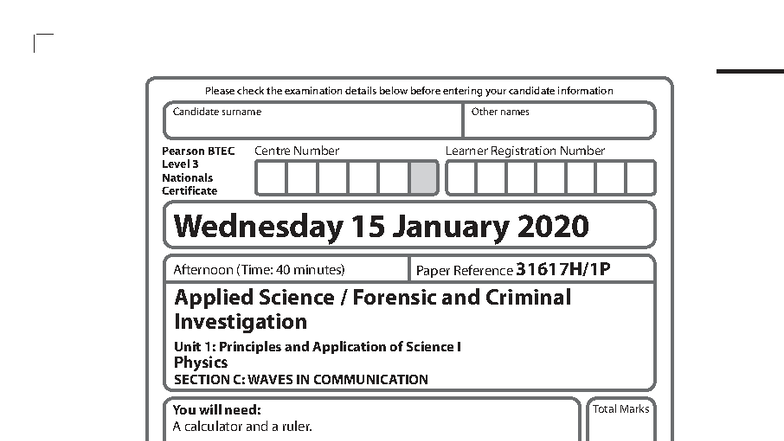 Please check the examination details below before entering your candidate information

Candidate surname

Other names

Pearson BTEC Level 3 Nationals Certificate

Centre Number

Learner Registration Number

Wednesday 15 January 2020

Afternoon (Time: 40 minutes)

Paper Reference 31617H/1P

Applied Science / Forensic and Criminal Investigation

Unit 1: Principles and Application of Science I
Physics
SECTION C: WAVES IN COMMUNICATION

You will need:
A calculator and a ruler.

Total Marks